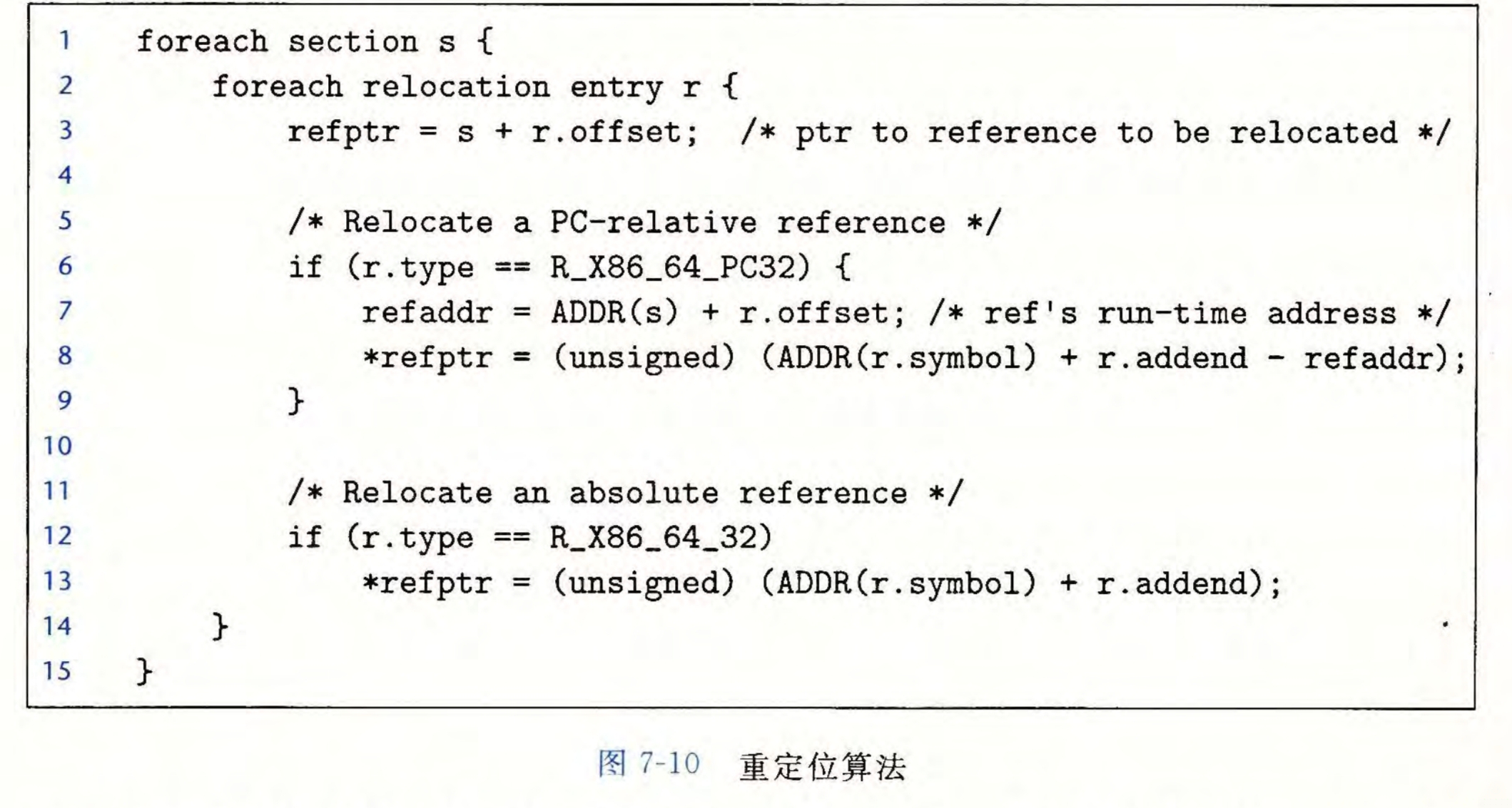 1 foreach section s {
2     foreach relocation entry r {
3         refptr = s + r.offset;  /* ptr to reference to be relocated */
4 
5         /* Relocate a PC-relative reference */
6         if (r.type == R_X86_64_PC32) {
7             refaddr = ADDR(s) + r.offset; /* ref's run-time address */
8             *refptr = (unsigned) (ADDR(r.symbol) + r.addend - refaddr);
9         }
10 
11        /* Relocate an absolute reference */
12        if (r.type == R_X86_64_32)
13            *refptr = (unsigned) (ADDR(r.symbol) + r.addend);
14    }
15 }

图7-10 重定位算法